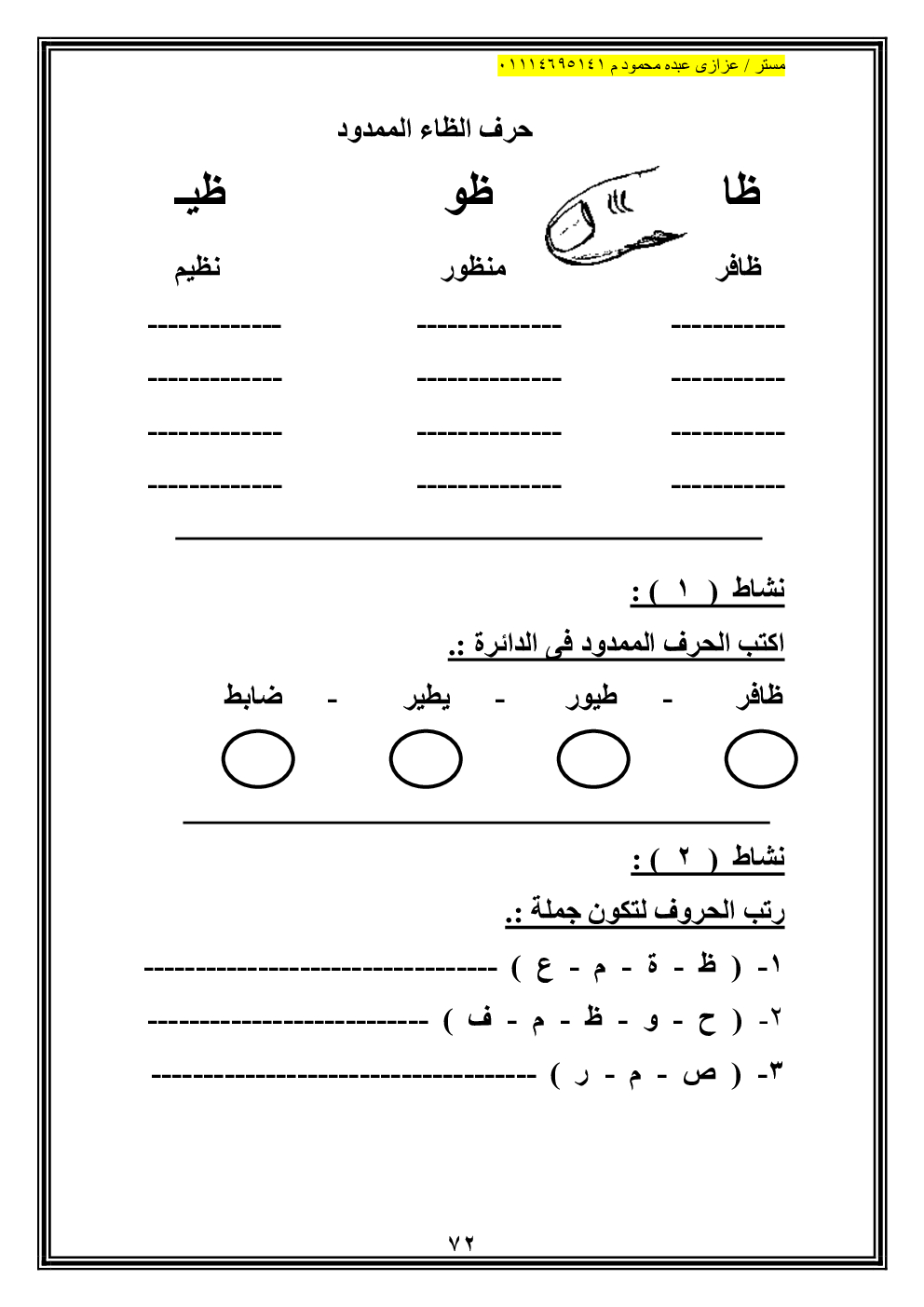 مستر / عزازى عبده محمود م ٠١١١٤٦٩٥١٤١

حرف الظاء الممدود

ظا ظو ظيـ

ظافر منظور نظيم

----------- -------------- -------------
----------- -------------- -------------
----------- -------------- -------------
----------- -------------- -------------

نشاط ( ١ ) :

اكتب الحرف الممدود فى الدائرة :.

ظافر - طيور - يطير - ضابط

نشاط ( ٢ ) :

رتب الحروف لتكون جملة :.

١- ( ظ - ة - م - ع ) ----------------------------------

٢- ( ح - و - ظ - م - ف ) ---------------------------

٣- ( ص - م - ر ) -------------------------------------

٧٢